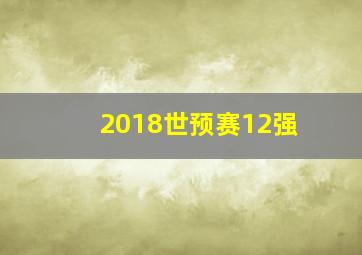 2018世预赛12强